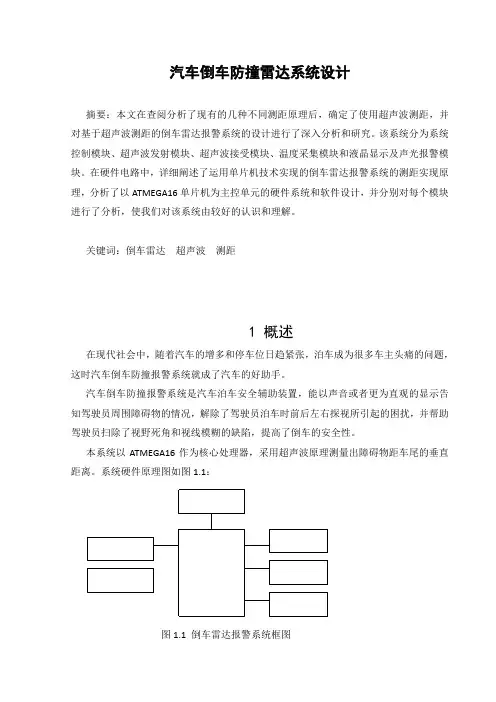 汽车倒车防撞雷达系统设计

摘要：本文在查阅分析了现有的几种不同测距原理后，确定了使用超声波测距，并对基于超声波测距的倒车雷达报警系统的设计进行了深入分析和研究。该系统分为系统控制模块、超声波发射模块、超声波接受模块、温度采集模块和液晶显示及声光报警模块。在硬件电路中，详细阐述了运用单片机技术实现的倒车雷达报警系统的测距实现原理，分析了以 ATMEGA16 单片机为主控单元的硬件系统和软件设计，并分别对每个模块进行了分析，使我们对该系统由较好的认识和理解。

关键词：倒车雷达 超声波 测距

1 概述

在现代社会中，随着汽车的增多和停车位日趋紧张，泊车成为很多车主头痛的问题，这时汽车倒车防撞报警系统就成了汽车的好助手。

汽车倒车防撞报警系统是汽车泊车安全辅助装置，能以声音或者更为直观的显示告知驾驶员周围障碍物的情况，解除了驾驶员泊车时前后左右探视所引起的困扰，并帮助驾驶员扫除了视野死角和视线模糊的缺陷，提高了倒车的安全性。

本系统以 ATMEGA16 作为核心处理器，采用超声波原理测量出障碍物距车尾的垂直距离。系统硬件原理图如图 1.1：

图 1.1 倒车雷达报警系统框图